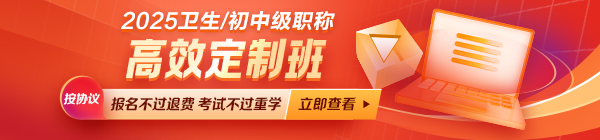 2025卫生/初中级职称

高效定制班

按协议

报名不过退费 考试不过重学

立即查看